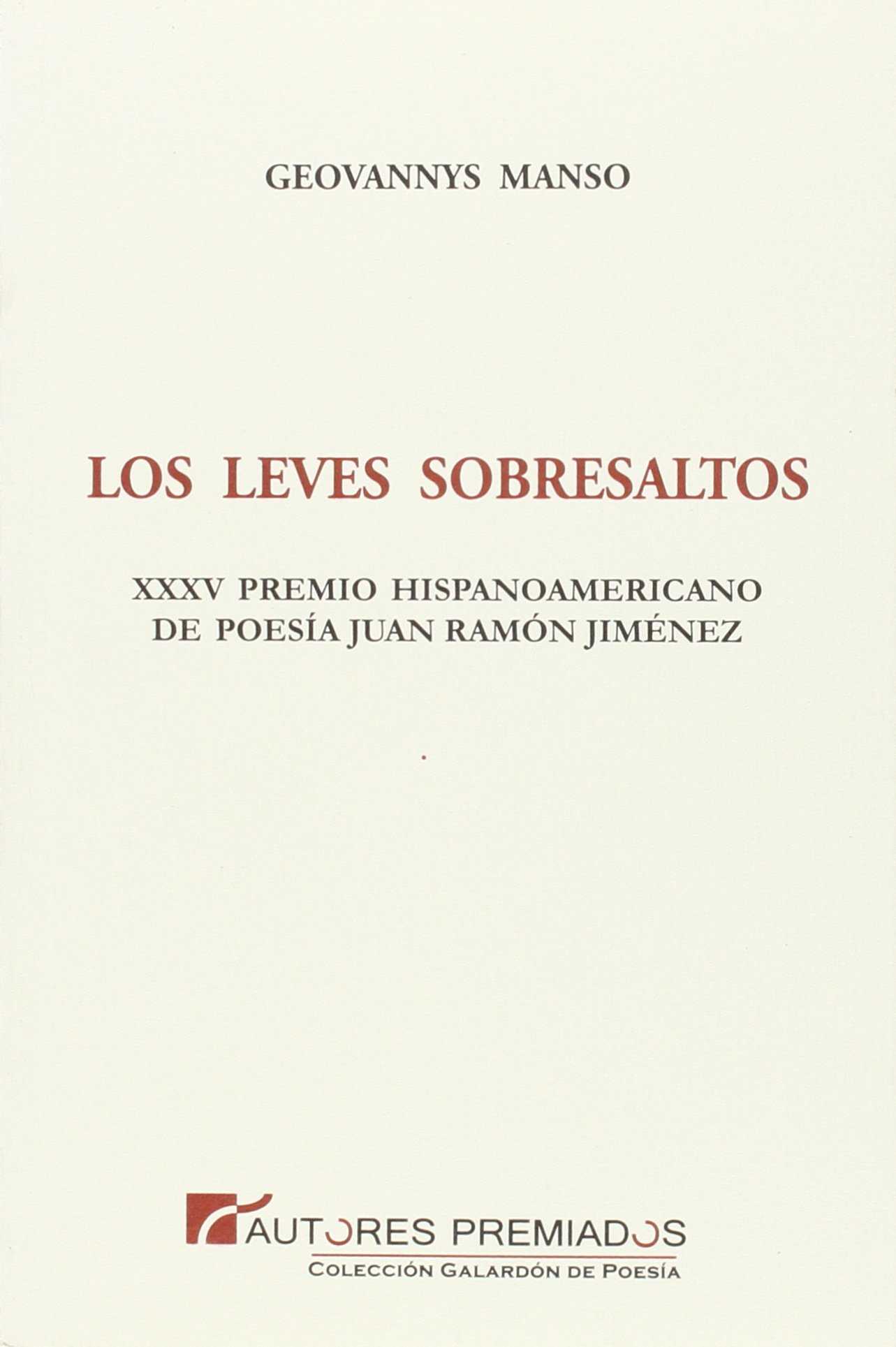 GEOVANNYS MANSO

LOS LEVES SOBRESALTOS

XXXV PREMIO HISPANOAMERICANO
DE POESÍA JUAN RAMÓN JIMÉNEZ

AUTORES PREMIADOS
COLECCIÓN GALARDÓN DE POESÍA